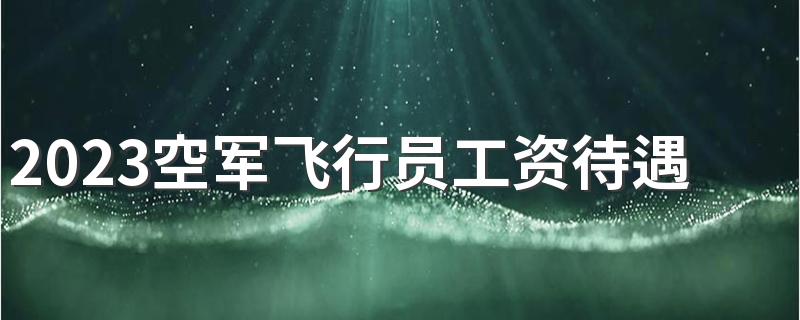 2023空军飞行员工资待遇